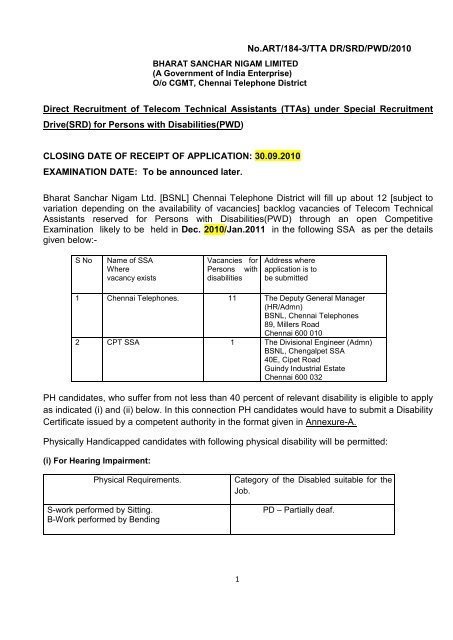 No.ART/184-3/TTA DR/SRD/PWD/2010

BHARAT SANCHAR NIGAM LIMITED
(A Government of India Enterprise)
O/o CGMT, Chennai Telephone District

Direct Recruitment of Telecom Technical Assistants (TTAs) under Special Recruitment Drive(SRD) for Persons with Disabilities(PWD)

CLOSING DATE OF RECEIPT OF APPLICATION: 30.09.2010
EXAMINATION DATE: To be announced later.

Bharat Sanchar Nigam Ltd. [BSNL] Chennai Telephone District will fill up about 12 [subject to variation depending on the availability of vacancies] backlog vacancies of Telecom Technical Assistants reserved for Persons with Disabilities(PWD) through an open Competitive Examination likely to be held in Dec. 2010/Jan.2011 in the following SSA as per the details given below:-

| S No | Name of SSA Where vacancy exists | Vacancies for Persons with disabilities | Address where application is to be submitted |
|---|---|---|---|
| 1 | Chennai Telephones. | 11 | The Deputy General Manager (HR/Admn) BSNL, Chennai Telephones 89, Millers Road Chennai 600 010 |
| 2 | CPT SSA | 1 | The Divisional Engineer (Admn) BSNL, Chengalpet SSA 40E, Cipet Road Guindy Industrial Estate Chennai 600 032 |

PH candidates, who suffer from not less than 40 percent of relevant disability is eligible to apply as indicated (i) and (ii) below. In this connection PH candidates would have to submit a Disability Certificate issued by a competent authority in the format given in Annexure-A.

Physically Handicapped candidates with following physical disability will be permitted:

(i) For Hearing Impairment:

| Physical Requirements. | Category of the Disabled suitable for the Job. |
|---|---|
| S-work performed by Sitting. B-Work performed by Bending | PD – Partially deaf. |

1